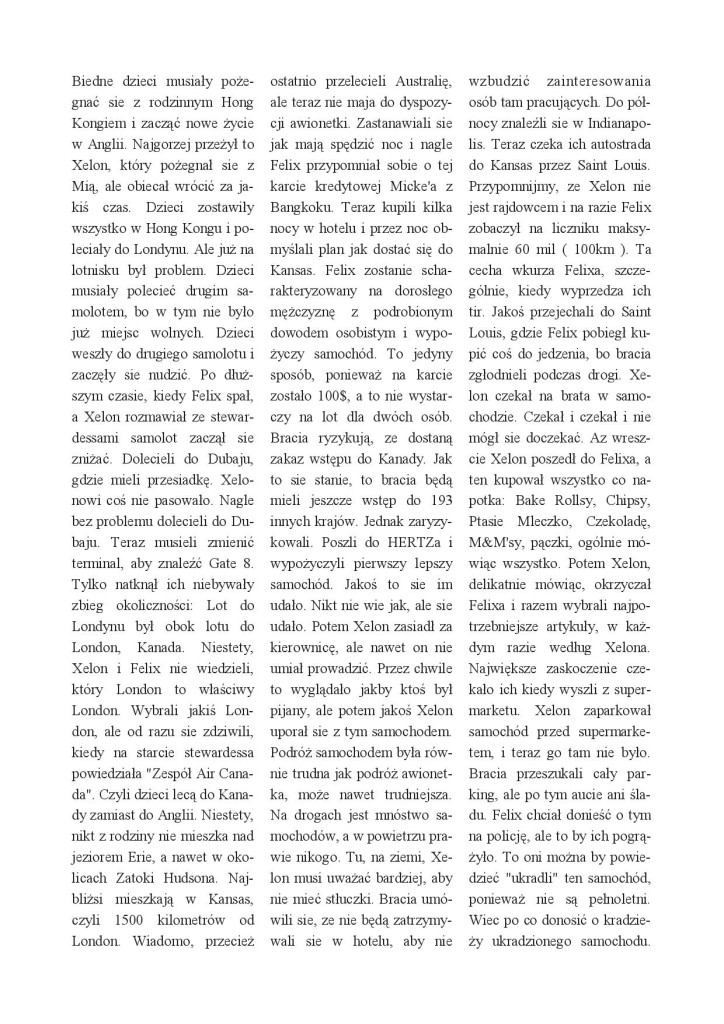 Biedne dzieci musiały pożegnać sie z rodzinnym Hong Kongiem i zacząć nowe życie w Anglii. Najgorzej przeżył to Xelon, który pożegnał sie z Mią, ale obiecał wrócić za jakiś czas. Dzieci zostawiły wszystko w Hong Kongu i poleciały do Londynu. Ale już na lotnisku był problem. Dzieci musiały polecieć drugim samolotem, bo w tym nie było już miejsc wolnych. Dzieci weszły do drugiego samolotu i zaczęły sie nudzić. Po dłuższym czasie, kiedy Felix spał, a Xelon rozmawiał ze stewardessami samolot zaczął sie zniżać. Dolecieli do Dubaju, gdzie mieli przesiadkę. Xelonowi coś nie pasowało. Nagle bez problemu dolecieli do Dubaju. Teraz musieli zmienić terminal, aby znaleźć Gate 8. Tylko natknął ich niebywały zbieg okoliczności: Lot do Londynu był obok lotu do London, Kanada. Niestety, Xelon i Felix nie wiedzieli, który London to właściwy London. Wybrali jakiś London, ale od razu sie zdziwili, kiedy na starcie stewardessa powiedziała "Zespół Air Canada". Czyli dzieci lecą do Kanady zamiast do Anglii. Niestety, nikt z rodziny nie mieszka nad jeziorem Erie, a nawet w okolicach Zatoki Hudsona. Najbliżsi mieszkają w Kansas, czyli 1500 kilometrów od London. Wiadomo, przecież ostatnio przelecieli Australię, ale teraz nie maja do dyspozycji awionetki. Zastanawiali sie jak mają spędzić noc i nagle Felix przypomniał sobie o tej karcie kredytowej Micke'a z Bangkoku. Teraz kupili kilka nocy w hotelu i przez noc obmyślali plan jak dostać się do Kansas. Felix zostanie scharakteryzowany na dorosłego mężczyznę z podrobionym dowodem osobistym i wypożyczy samochód. To jedyny sposób, ponieważ na karcie zostało 100$, a to nie wystarczy na lot dla dwóch osób. Bracia ryzykują, ze dostaną zakaz wstępu do Kanady. Jak to sie stanie, to bracia będą mieli jeszcze wstęp do 193 innych krajów. Jednak zaryzykowali. Poszli do HERTZa i wypożyczyli pierwszy lepszy samochód. Jakoś to sie im udało. Nikt nie wie jak, ale sie udało. Potem Xelon zasiadł za kierownicę, ale nawet on nie umiał prowadzić. Przez chwile to wyglądało jakby ktoś był pijany, ale potem jakoś Xelon uporał sie z tym samochodem. Podróż samochodem była równie trudna jak podróż awionetka, może nawet trudniejsza. Na drogach jest mnóstwo samochodów, a w powietrzu prawie nikogo. Tu, na ziemi, Xelon musi uważać bardziej, aby nie mieć stłuczki. Bracia umówili sie, ze nie będą zatrzymywali sie w hotelu, aby nie wzbudzić zainteresowania osób tam pracujących. Do północy znaleźli sie w Indianapolis. Teraz czeka ich autostrada do Kansas przez Saint Louis. Przypomnijmy, ze Xelon nie jest rajdowcem i na razie Felix zobaczył na liczniku maksymalnie 60 mil ( 100km ). Ta cecha wkurza Felixa, szczególnie, kiedy wyprzedza ich tir. Jakoś przejechali do Saint Louis, gdzie Felix pobiegł kupić coś do jedzenia, bo bracia zgłodnieli podczas drogi. Xelon czekał na brata w samochodzie. Czekał i czekał i nie mógł sie doczekać. Az wreszcie Xelon poszedł do Felixa, a ten kupował wszystko co napotka: Bake Rollsy, Chipsy, Ptasie Mleczko, Czekoladę, M&M'sy, pączki, ogólnie mówiąc wszystko. Potem Xelon, delikatnie mówiąc, okrzyczał Felixa i razem wybrali najpotrzebniejsze artykuły, w każdym razie według Xelona. Największe zaskoczenie czekało ich kiedy wyszli z supermarketu. Xelon zaparkował samochód przed supermarketem, i teraz go tam nie było. Bracia przeszukali cały parking, ale po tym aucie ani śladu. Felix chciał donieść o tym na policję, ale to by ich pogrążyło. To oni można by powiedzieć "ukradli" ten samochód, ponieważ nie są pełnoletni. Wiec po co donosić o kradzieży ukradzionego samochodu.